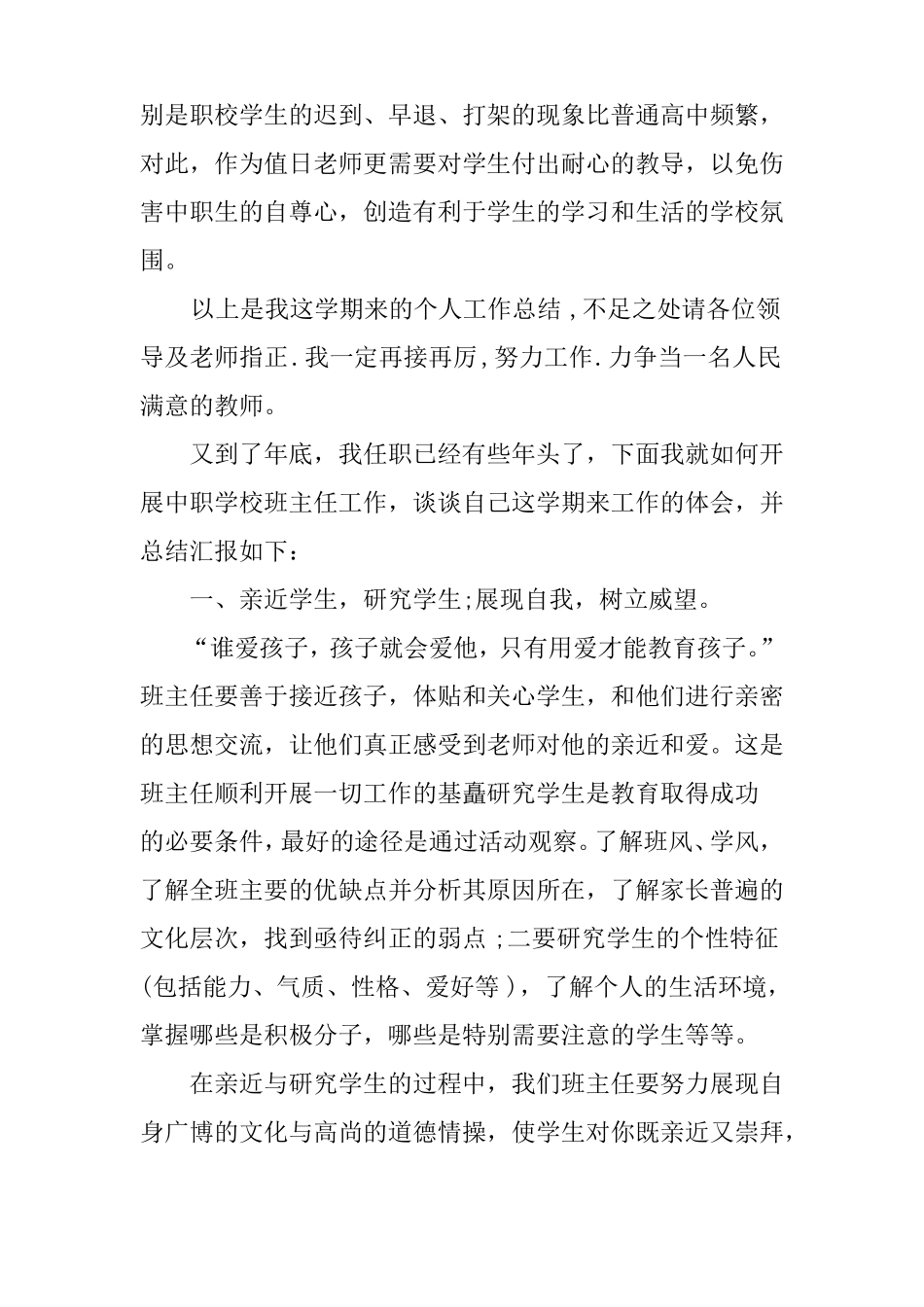 别是职校学生的迟到、早退、打架的现象比普通高中频繁，对此，作为值日老师更需要对学生付出耐心的教导，以免伤害中职生的自尊心，创造有利于学生的学习和生活的学校氛围。

以上是我这学期来的个人工作总结，不足之处请各位领导及老师指正.我一定再接再厉，努力工作.力争当一名人民满意的教师。

又到了年底，我任职已经有些年头了，下面我就如何开展中职学校班主任工作，谈谈自己这学期来工作的体会，并总结汇报如下：

一、亲近学生，研究学生;展现自我，树立威望。

“谁爱孩子，孩子就会爱他，只有用爱才能教育孩子。”班主任要善于接近孩子，体贴和关心学生，和他们进行亲密的思想交流，让他们真正感受到老师对他的亲近和爱。这是班主任顺利开展一切工作的基矗研究学生是教育取得成功的必要条件，最好的途径是通过活动观察。了解班风、学风，了解全班主要的优缺点并分析其原因所在，了解家长普遍的文化层次，找到亟待纠正的弱点;二要研究学生的个性特征(包括能力、气质、性格、爱好等)，了解个人的生活环境，掌握哪些是积极分子，哪些是特别需要注意的学生等等。

在亲近与研究学生的过程中，我们班主任要努力展现自身广博的文化与高尚的道德情操，使学生对你既亲近又崇拜，